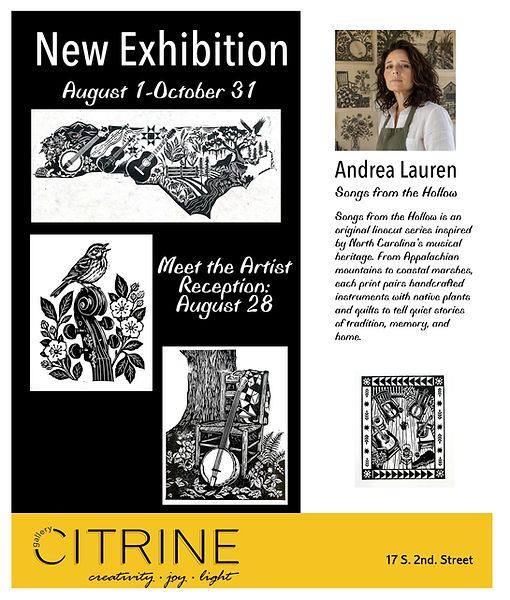 New Exhibition
August 1-October 31

Meet the Artist Reception: August 28

Andrea Lauren
Songs from the Hollow

Songs from the Hollow is an original linocut series inspired by North Carolina's musical heritage. From Appalachian mountains to coastal marshes, each print pairs handcrafted instruments with native plants and quilts to tell quiet stories of tradition, memory, and home.

gallery CITRINE
creativity · joy · light

17 S. 2nd. Street